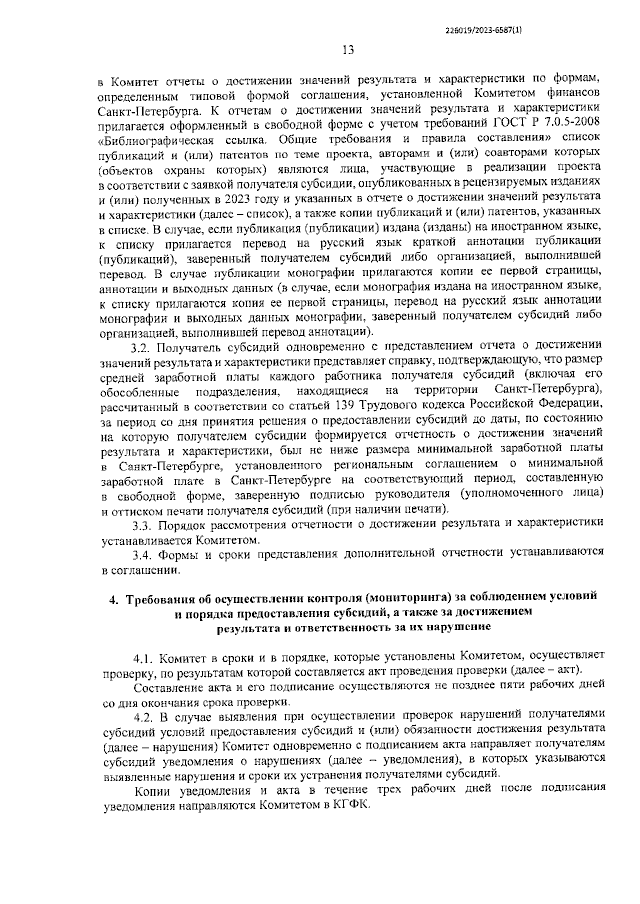 226019/2023-6587(1)

13

в Комитет отчеты о достижении значений результата и характеристики по формам, определенным типовой формой соглашения, установленной Комитетом финансов Санкт-Петербурга. К отчетам о достижении значений результата и характеристики прилагается оформленный в свободной форме с учетом требований ГОСТ Р 7.0.5-2008 «Библиографическая ссылка. Общие требования и правила составления» список публикаций и (или) патентов по теме проекта, авторами и (или) соавторами которых (объектов охраны которых) являются лица, участвующие в реализации проекта в соответствии с заявкой получателя субсидии, опубликованных в рецензируемых изданиях и (или) полученных в 2023 году и указанных в отчете о достижении значений результата и характеристики (далее – список), а также копии публикаций и (или) патентов, указанных в списке. В случае, если публикация (публикации) издана (изданы) на иностранном языке, к списку прилагается перевод на русский язык краткой аннотации публикации (публикаций), заверенный получателем субсидий либо организацией, выполнившей перевод. В случае публикации монографии прилагаются копии ее первой страницы, аннотации и выходных данных (в случае, если монография издана на иностранном языке, к списку прилагаются копия ее первой страницы, перевод на русский язык аннотации монографии и выходных данных монографии, заверенный получателем субсидий либо организацией, выполнившей перевод аннотации).

3.2. Получатель субсидий одновременно с представлением отчета о достижении значений результата и характеристики представляет справку, подтверждающую, что размер средней заработной платы каждого работника получателя субсидий (включая его обособленные подразделения, находящиеся на территории Санкт-Петербурга), рассчитанный в соответствии со статьей 139 Трудового кодекса Российской Федерации, за период со дня принятия решения о предоставлении субсидий до даты, по состоянию на которую получателем субсидии формируется отчетность о достижении значений результата и характеристики, был не ниже размера минимальной заработной платы в Санкт-Петербурге, установленного региональным соглашением о минимальной заработной плате в Санкт-Петербурге на соответствующий период, составленную в свободной форме, заверенную подписью руководителя (уполномоченного лица) и оттиском печати получателя субсидий (при наличии печати).

3.3. Порядок рассмотрения отчетности о достижении результата и характеристики устанавливается Комитетом.

3.4. Формы и сроки представления дополнительной отчетности устанавливаются в соглашении.

4. Требования об осуществлении контроля (мониторинга) за соблюдением условий и порядка предоставления субсидий, а также за достижением результата и ответственность за их нарушение

4.1. Комитет в сроки и в порядке, которые установлены Комитетом, осуществляет проверку, по результатам которой составляется акт проведения проверки (далее – акт).

Составление акта и его подписание осуществляются не позднее пяти рабочих дней со дня окончания срока проверки.

4.2. В случае выявления при осуществлении проверок нарушений получателями субсидий условий предоставления субсидий и (или) обязанности достижения результата (далее – нарушения) Комитет одновременно с подписанием акта направляет получателям субсидий уведомления о нарушениях (далее – уведомления), в которых указываются выявленные нарушения и сроки их устранения получателями субсидий.

Копии уведомления и акта в течение трех рабочих дней после подписания уведомления направляются Комитетом в КГФК.